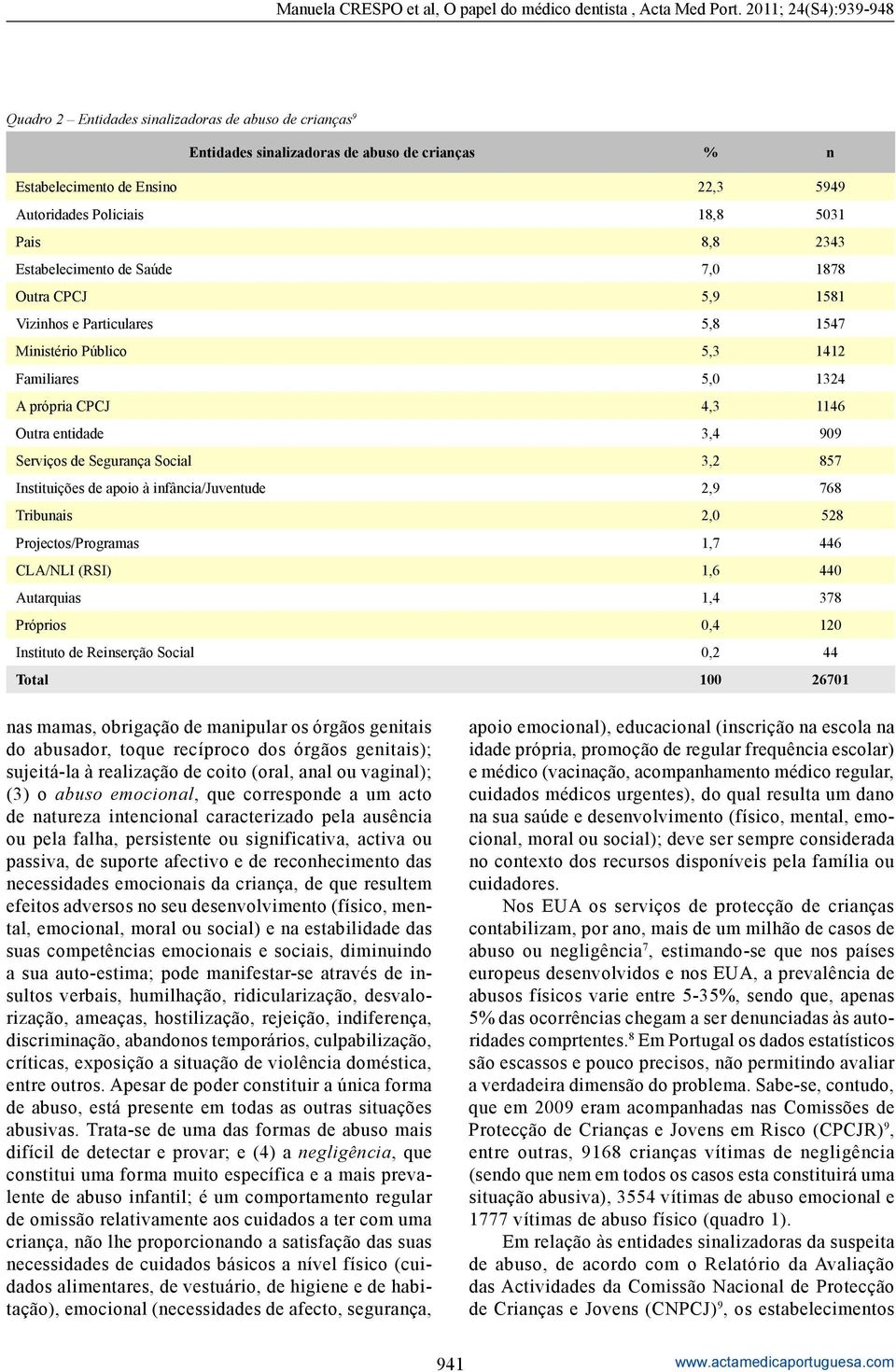 Manuela CRESPO et al, O papel do médico dentista , Acta Med Port. 2011; 24(S4):939-948

Quadro 2 – Entidades sinalizadoras de abuso de crianças$^9$

| Entidades sinalizadoras de abuso de crianças | % | n |
|---|---|---|
| Estabelecimento de Ensino | 22,3 | 5949 |
| Autoridades Policiais | 18,8 | 5031 |
| Pais | 8,8 | 2343 |
| Estabelecimento de Saúde | 7,0 | 1878 |
| Outra CPCJ | 5,9 | 1581 |
| Vizinhos e Particulares | 5,8 | 1547 |
| Ministério Público | 5,3 | 1412 |
| Familiares | 5,0 | 1324 |
| A própria CPCJ | 4,3 | 1146 |
| Outra entidade | 3,4 | 909 |
| Serviços de Segurança Social | 3,2 | 857 |
| Instituições de apoio à infância/Juventude | 2,9 | 768 |
| Tribunais | 2,0 | 528 |
| Projectos/Programas | 1,7 | 446 |
| CLA/NLI (RSI) | 1,6 | 440 |
| Autarquias | 1,4 | 378 |
| Próprios | 0,4 | 120 |
| Instituto de Reinserção Social | 0,2 | 44 |
| Total | 100 | 26701 |

nas mamas, obrigação de manipular os órgãos genitais do abusador, toque recíproco dos órgãos genitais); sujeitá-la à realização de coito (oral, anal ou vaginal); (3) o abuso emocional, que corresponde a um acto de natureza intencional caracterizado pela ausência ou pela falha, persistente ou significativa, activa ou passiva, de suporte afectivo e de reconhecimento das necessidades emocionais da criança, de que resultem efeitos adversos no seu desenvolvimento (físico, mental, emocional, moral ou social) e na estabilidade das suas competências emocionais e sociais, diminuindo a sua auto-estima; pode manifestar-se através de insultos verbais, humilhação, ridicularização, desvalorização, ameaças, hostilização, rejeição, indiferença, discriminação, abandonos temporários, culpabilização, críticas, exposição a situação de violência doméstica, entre outros. Apesar de poder constituir a única forma de abuso, está presente em todas as outras situações abusivas. Trata-se de uma das formas de abuso mais difícil de detectar e provar; e (4) a negligência, que constitui uma forma muito específica e a mais prevalente de abuso infantil; é um comportamento regular de omissão relativamente aos cuidados a ter com uma criança, não lhe proporcionando a satisfação das suas necessidades de cuidados básicos a nível físico (cuidados alimentares, de vestuário, de higiene e de habitação), emocional (necessidades de afecto, segurança, apoio emocional), educacional (inscrição na escola na idade própria, promoção de regular frequência escolar) e médico (vacinação, acompanhamento médico regular, cuidados médicos urgentes), do qual resulta um dano na sua saúde e desenvolvimento (físico, mental, emocional, moral ou social); deve ser sempre considerada no contexto dos recursos disponíveis pela família ou cuidadores.

Nos EUA os serviços de protecção de crianças contabilizam, por ano, mais de um milhão de casos de abuso ou negligência$^7$, estimando-se que nos países europeus desenvolvidos e nos EUA, a prevalência de abusos físicos varie entre 5-35%, sendo que, apenas 5% das ocorrências chegam a ser denunciadas às autoridades comprtentes.$^8$ Em Portugal os dados estatísticos são escassos e pouco precisos, não permitindo avaliar a verdadeira dimensão do problema. Sabe-se, contudo, que em 2009 eram acompanhadas nas Comissões de Protecção de Crianças e Jovens em Risco (CPCJR)$^9$, entre outras, 9168 crianças vítimas de negligência (sendo que nem em todos os casos esta constituirá uma situação abusiva), 3554 vítimas de abuso emocional e 1777 vítimas de abuso físico (quadro 1).

Em relação às entidades sinalizadoras da suspeita de abuso, de acordo com o Relatório da Avaliação das Actividades da Comissão Nacional de Protecção de Crianças e Jovens (CNPCJ)$^9$, os estabelecimentos

941

www.actamedicaportuguesa.com